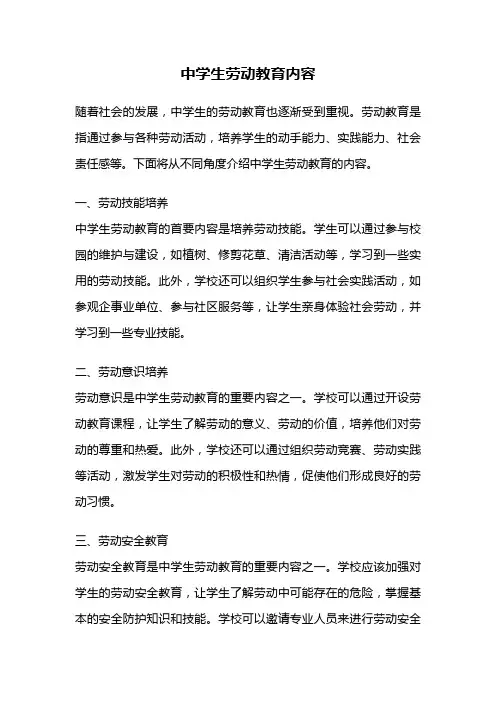 中学生劳动教育内容

随着社会的发展，中学生的劳动教育也逐渐受到重视。劳动教育是指通过参与各种劳动活动，培养学生的动手能力、实践能力、社会责任感等。下面将从不同角度介绍中学生劳动教育的内容。

一、劳动技能培养
中学生劳动教育的首要内容是培养劳动技能。学生可以通过参与校园的维护与建设，如植树、修剪花草、清洁活动等，学习到一些实用的劳动技能。此外，学校还可以组织学生参与社会实践活动，如参观企事业单位、参与社区服务等，让学生亲身体验社会劳动，并学习到一些专业技能。

二、劳动意识培养
劳动意识是中学生劳动教育的重要内容之一。学校可以通过开设劳动教育课程，让学生了解劳动的意义、劳动的价值，培养他们对劳动的尊重和热爱。此外，学校还可以通过组织劳动竞赛、劳动实践等活动，激发学生对劳动的积极性和热情，促使他们形成良好的劳动习惯。

三、劳动安全教育
劳动安全教育是中学生劳动教育的重要内容之一。学校应该加强对学生的劳动安全教育，让学生了解劳动中可能存在的危险，掌握基本的安全防护知识和技能。学校可以邀请专业人员来进行劳动安全